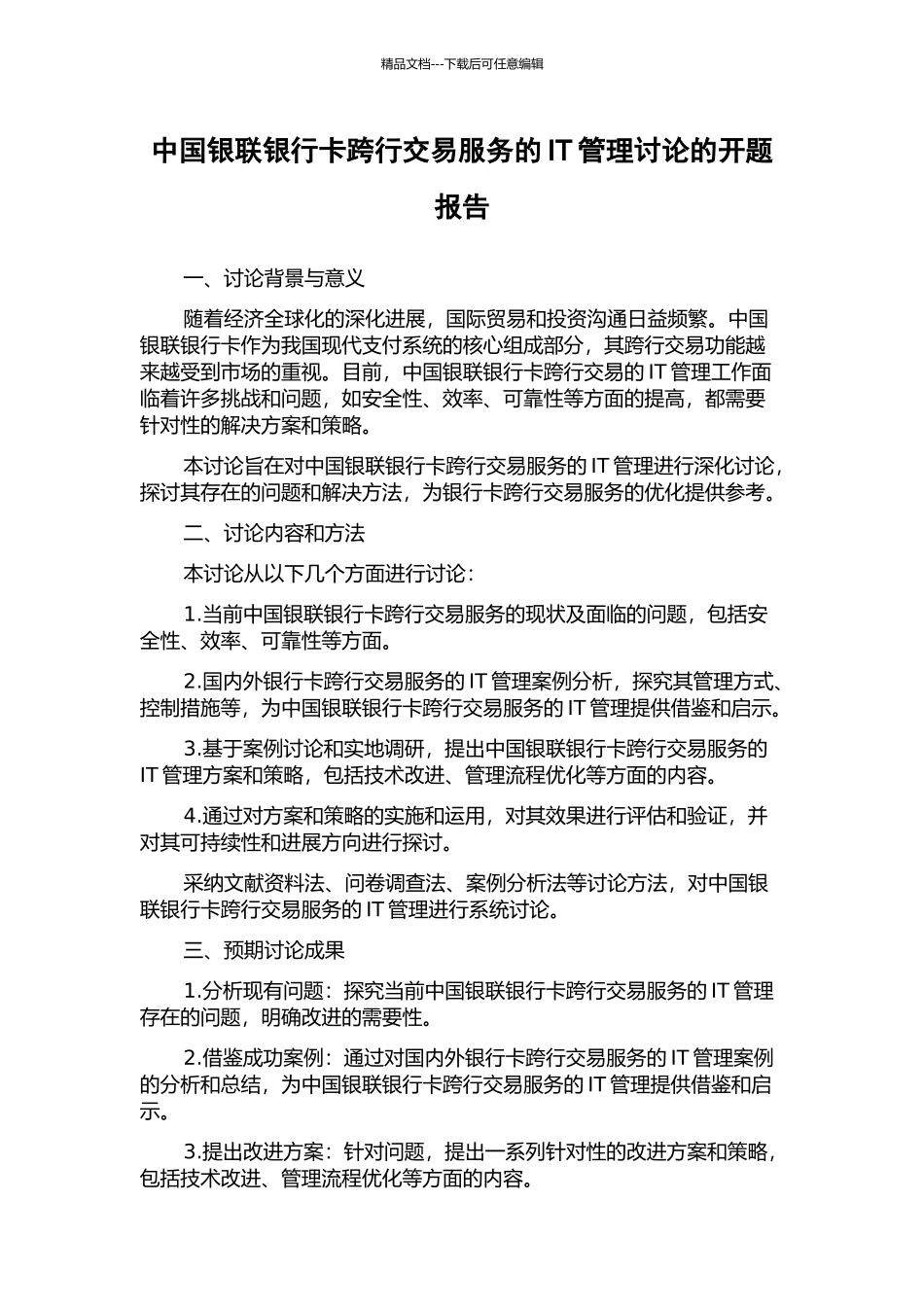 精品文档---下载后可任意编辑

中国银联银行卡跨行交易服务的 IT 管理讨论的开题报告

一、讨论背景与意义

随着经济全球化的深化进展，国际贸易和投资沟通日益频繁。中国银联银行卡作为我国现代支付系统的核心组成部分，其跨行交易功能越来越受到市场的重视。目前，中国银联银行卡跨行交易的 IT 管理工作面临着许多挑战和问题，如安全性、效率、可靠性等方面的提高，都需要针对性的解决方案和策略。

本讨论旨在对中国银联银行卡跨行交易服务的 IT 管理进行深化讨论，探讨其存在的问题和解决方法，为银行卡跨行交易服务的优化提供参考。

二、讨论内容和方法

本讨论从以下几个方面进行讨论：

1.当前中国银联银行卡跨行交易服务的现状及面临的问题，包括安全性、效率、可靠性等方面。

2.国内外银行卡跨行交易服务的 IT 管理案例分析，探究其管理方式、控制措施等，为中国银联银行卡跨行交易服务的 IT 管理提供借鉴和启示。

3.基于案例讨论和实地调研，提出中国银联银行卡跨行交易服务的 IT 管理方案和策略，包括技术改进、管理流程优化等方面的内容。

4.通过对方案和策略的实施和运用，对其效果进行评估和验证，并对其可持续性和进展方向进行探讨。

采纳文献资料法、问卷调查法、案例分析法等讨论方法，对中国银联银行卡跨行交易服务的 IT 管理进行系统讨论。

三、预期讨论成果

1.分析现有问题：探究当前中国银联银行卡跨行交易服务的 IT 管理存在的问题，明确改进的需要性。

2.借鉴成功案例：通过对国内外银行卡跨行交易服务的 IT 管理案例的分析和总结，为中国银联银行卡跨行交易服务的 IT 管理提供借鉴和启示。

3.提出改进方案：针对问题，提出一系列针对性的改进方案和策略，包括技术改进、管理流程优化等方面的内容。